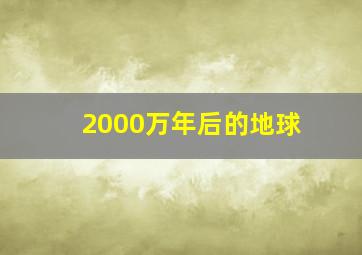 2000万年后的地球